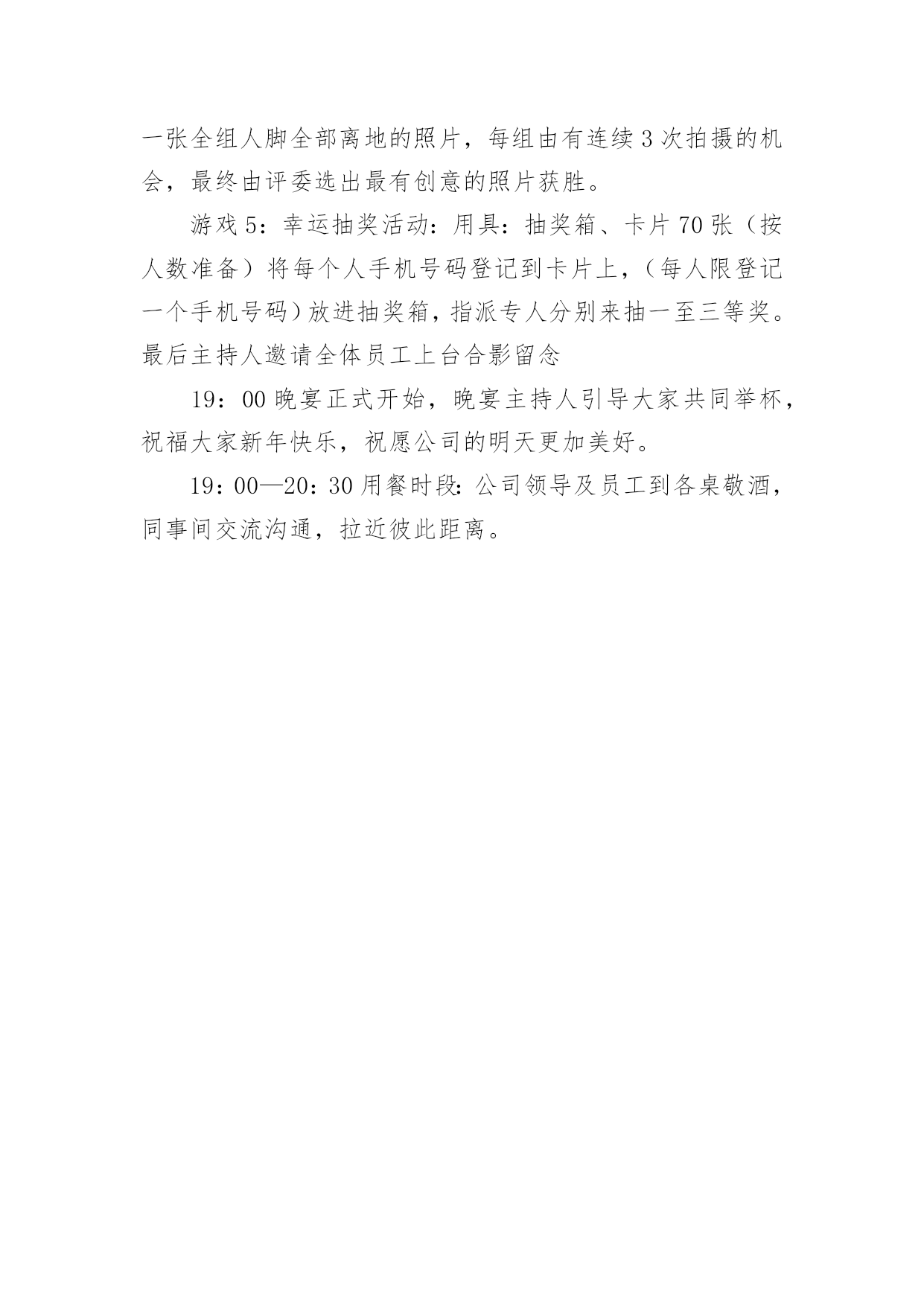 一张全组人脚全部离地的照片，每组由有连续3次拍摄的机会，最终由评委选出最有创意的照片获胜。

游戏5：幸运抽奖活动：用具：抽奖箱、卡片70张（按人数准备）将每个人手机号码登记到卡片上，（每人限登记一个手机号码）放进抽奖箱，指派专人分别来抽一至三等奖。最后主持人邀请全体员工上台合影留念

19：00晚宴正式开始，晚宴主持人引导大家共同举杯，祝福大家新年快乐，祝愿公司的明天更加美好。

19：00—20：30用餐时段：公司领导及员工到各桌敬酒，同事间交流沟通，拉近彼此距离。